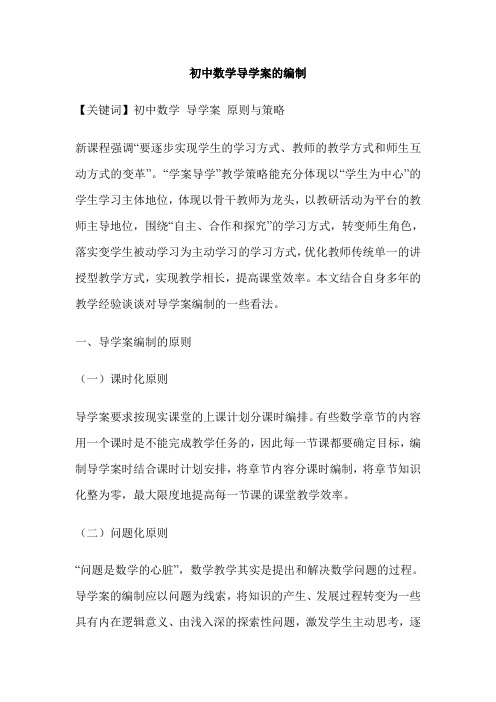 初中数学导学案的编制

【关键词】初中数学 导学案 原则与策略

新课程强调“要逐步实现学生的学习方式、教师的教学方式和师生互动方式的变革”。“学案导学”教学策略能充分体现以“学生为中心”的学生学习主体地位，体现以骨干教师为龙头，以教研活动为平台的教师主导地位，围绕“自主、合作和探究”的学习方式，转变师生角色，落实变学生被动学习为主动学习的学习方式，优化教师传统单一的讲授型教学方式，实现教学相长，提高课堂效率。本文结合自身多年的教学经验谈谈对导学案编制的一些看法。

一、导学案编制的原则

（一）课时化原则

导学案要求按现实课堂的上课计划分课时编排。有些数学章节的内容用一个课时是不能完成教学任务的，因此每一节课都要确定目标，编制导学案时结合课时计划安排，将章节内容分课时编制，将章节知识化整为零，最大限度地提高每一节课的课堂教学效率。

（二）问题化原则

“问题是数学的心脏”，数学教学其实是提出和解决数学问题的过程。导学案的编制应以问题为线索，将知识的产生、发展过程转变为一些具有内在逻辑意义、由浅入深的探索性问题，激发学生主动思考，逐